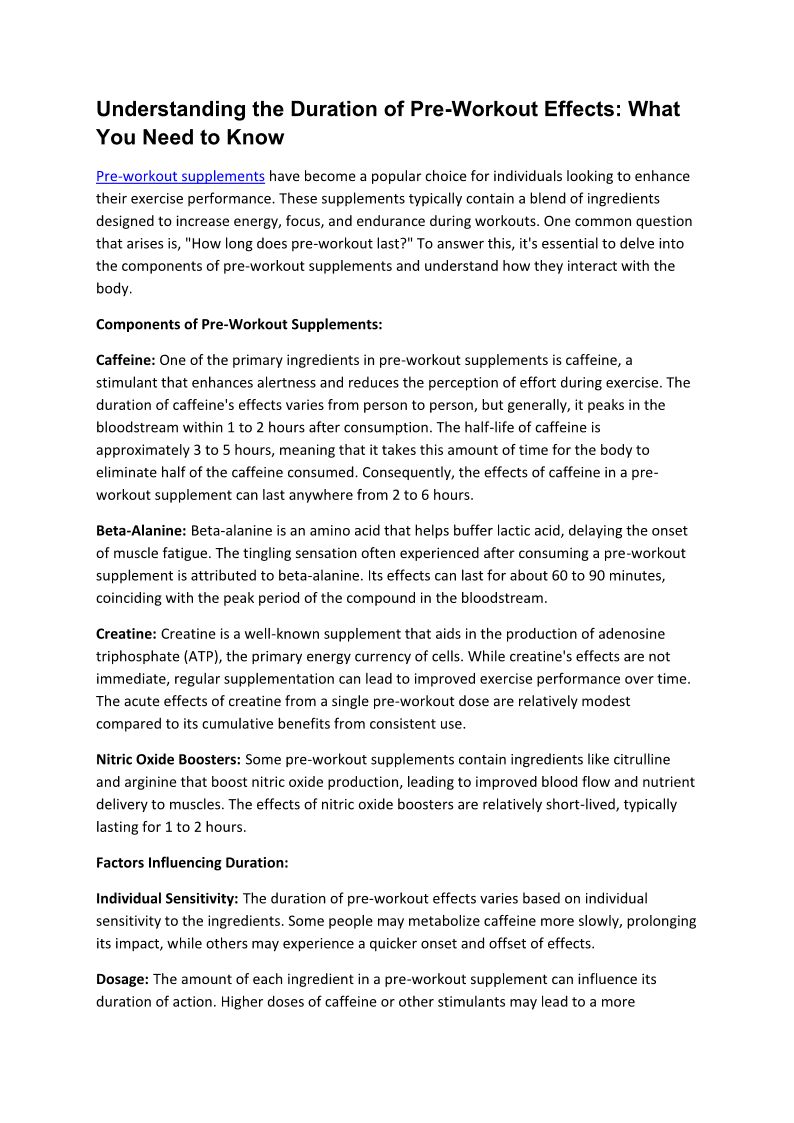 Understanding the Duration of Pre-Workout Effects: What You Need to Know

Pre-workout supplements have become a popular choice for individuals looking to enhance their exercise performance. These supplements typically contain a blend of ingredients designed to increase energy, focus, and endurance during workouts. One common question that arises is, "How long does pre-workout last?" To answer this, it's essential to delve into the components of pre-workout supplements and understand how they interact with the body.

Components of Pre-Workout Supplements:

Caffeine: One of the primary ingredients in pre-workout supplements is caffeine, a stimulant that enhances alertness and reduces the perception of effort during exercise. The duration of caffeine's effects varies from person to person, but generally, it peaks in the bloodstream within 1 to 2 hours after consumption. The half-life of caffeine is approximately 3 to 5 hours, meaning that it takes this amount of time for the body to eliminate half of the caffeine consumed. Consequently, the effects of caffeine in a pre-workout supplement can last anywhere from 2 to 6 hours.

Beta-Alanine: Beta-alanine is an amino acid that helps buffer lactic acid, delaying the onset of muscle fatigue. The tingling sensation often experienced after consuming a pre-workout supplement is attributed to beta-alanine. Its effects can last for about 60 to 90 minutes, coinciding with the peak period of the compound in the bloodstream.

Creatine: Creatine is a well-known supplement that aids in the production of adenosine triphosphate (ATP), the primary energy currency of cells. While creatine's effects are not immediate, regular supplementation can lead to improved exercise performance over time. The acute effects of creatine from a single pre-workout dose are relatively modest compared to its cumulative benefits from consistent use.

Nitric Oxide Boosters: Some pre-workout supplements contain ingredients like citrulline and arginine that boost nitric oxide production, leading to improved blood flow and nutrient delivery to muscles. The effects of nitric oxide boosters are relatively short-lived, typically lasting for 1 to 2 hours.

Factors Influencing Duration:

Individual Sensitivity: The duration of pre-workout effects varies based on individual sensitivity to the ingredients. Some people may metabolize caffeine more slowly, prolonging its impact, while others may experience a quicker onset and offset of effects.

Dosage: The amount of each ingredient in a pre-workout supplement can influence its duration of action. Higher doses of caffeine or other stimulants may lead to a more